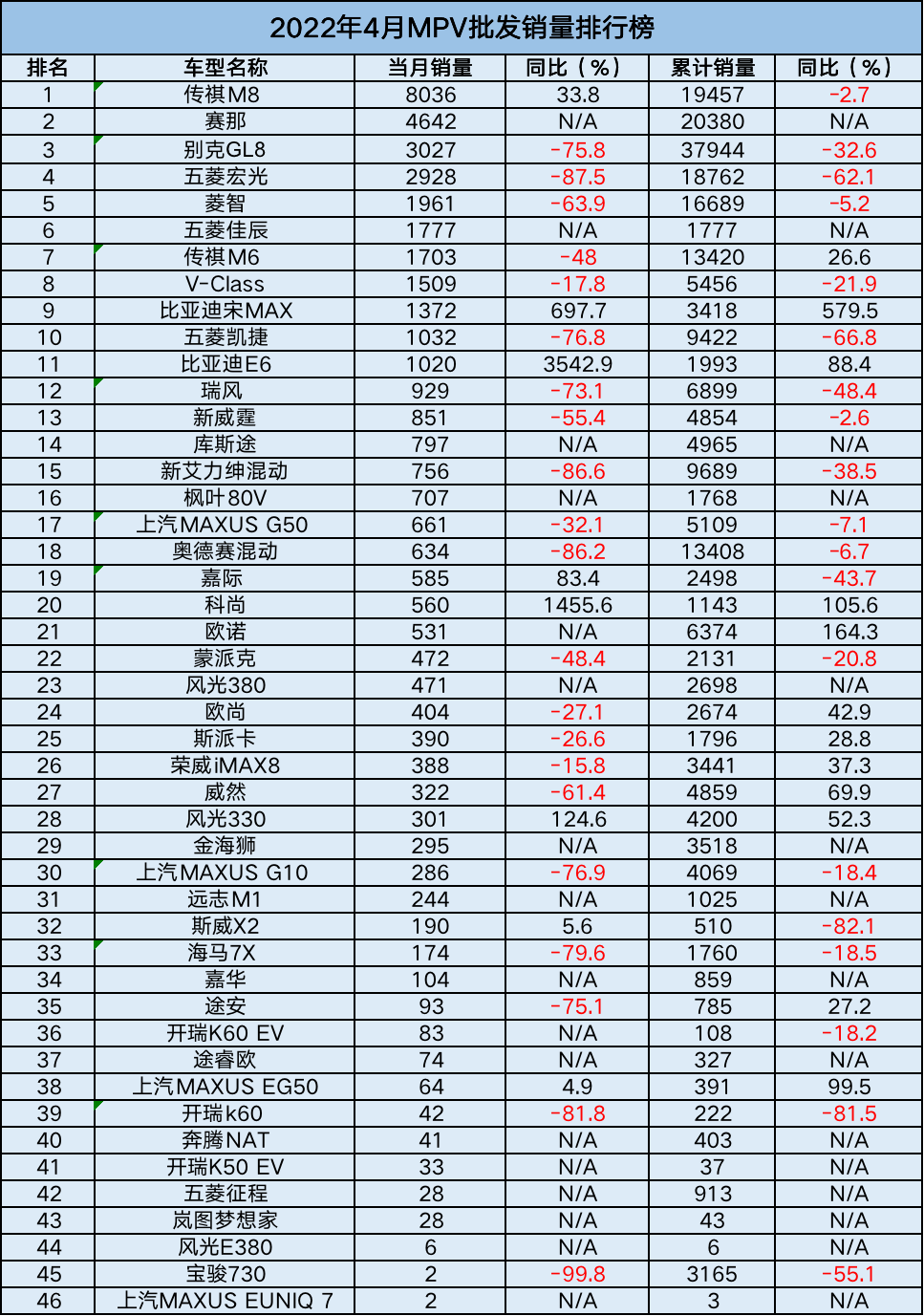 2022年4月MPV批发销量排行榜

| 排名 | 车型名称 | 当月销量 | 同比（%） | 累计销量 | 同比（%） |
|---|---|---|---|---|---|
| 1 | 传祺M8 | 8036 | 33.8 | 19457 | -2.7 |
| 2 | 赛那 | 4642 | N/A | 20380 | N/A |
| 3 | 别克GL8 | 3027 | -75.8 | 37944 | -32.6 |
| 4 | 五菱宏光 | 2928 | -87.5 | 18762 | -62.1 |
| 5 | 菱智 | 1961 | -63.9 | 16689 | -5.2 |
| 6 | 五菱佳辰 | 1777 | N/A | 1777 | N/A |
| 7 | 传祺M6 | 1703 | -48 | 13420 | 26.6 |
| 8 | V-Class | 1509 | -17.8 | 5456 | -21.9 |
| 9 | 比亚迪宋MAX | 1372 | 697.7 | 3418 | 579.5 |
| 10 | 五菱凯捷 | 1032 | -76.8 | 9422 | -66.8 |
| 11 | 比亚迪E6 | 1020 | 3542.9 | 1993 | 88.4 |
| 12 | 瑞风 | 929 | -73.1 | 6899 | -48.4 |
| 13 | 新威霆 | 851 | -55.4 | 4854 | -2.6 |
| 14 | 库斯途 | 797 | N/A | 4965 | N/A |
| 15 | 新艾力绅混动 | 756 | -86.6 | 9689 | -38.5 |
| 16 | 枫叶80V | 707 | N/A | 1768 | N/A |
| 17 | 上汽MAXUS G50 | 661 | -32.1 | 5109 | -7.1 |
| 18 | 奥德赛混动 | 634 | -86.2 | 13408 | -6.7 |
| 19 | 嘉际 | 585 | 83.4 | 2498 | -43.7 |
| 20 | 科尚 | 560 | 1455.6 | 1143 | 105.6 |
| 21 | 欧诺 | 531 | N/A | 6374 | 164.3 |
| 22 | 蒙派克 | 472 | -48.4 | 2131 | -20.8 |
| 23 | 风光380 | 471 | N/A | 2698 | N/A |
| 24 | 欧尚 | 404 | -27.1 | 2674 | 42.9 |
| 25 | 斯派卡 | 390 | -26.6 | 1796 | 28.8 |
| 26 | 荣威iMAX8 | 388 | -15.8 | 3441 | 37.3 |
| 27 | 威然 | 322 | -61.4 | 4859 | 69.9 |
| 28 | 风光330 | 301 | 124.6 | 4200 | 52.3 |
| 29 | 金海狮 | 295 | N/A | 3518 | N/A |
| 30 | 上汽MAXUS G10 | 286 | -76.9 | 4069 | -18.4 |
| 31 | 远志M1 | 244 | N/A | 1025 | N/A |
| 32 | 斯威X2 | 190 | 5.6 | 510 | -82.1 |
| 33 | 海马7X | 174 | -79.6 | 1760 | -18.5 |
| 34 | 嘉华 | 104 | N/A | 859 | N/A |
| 35 | 途安 | 93 | -75.1 | 785 | 27.2 |
| 36 | 开瑞K60 EV | 83 | N/A | 108 | -18.2 |
| 37 | 途睿欧 | 74 | N/A | 327 | N/A |
| 38 | 上汽MAXUS EG50 | 64 | 4.9 | 391 | 99.5 |
| 39 | 开瑞k60 | 42 | -81.8 | 222 | -81.5 |
| 40 | 奔腾NAT | 41 | N/A | 403 | N/A |
| 41 | 开瑞K50 EV | 33 | N/A | 37 | N/A |
| 42 | 五菱征程 | 28 | N/A | 913 | N/A |
| 43 | 岚图梦想家 | 28 | N/A | 43 | N/A |
| 44 | 风光E380 | 6 | N/A | 6 | N/A |
| 45 | 宝骏730 | 2 | -99.8 | 3165 | -55.1 |
| 46 | 上汽MAXUS EUNIQ 7 | 2 | N/A | 3 | N/A |